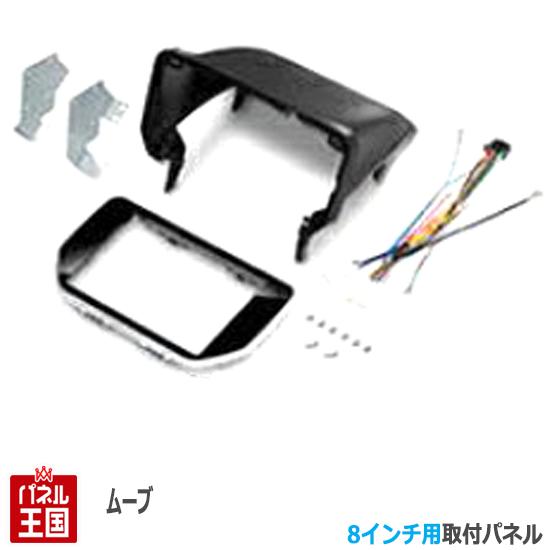 パネル王国

ムーブ

8インチ用取付パネル